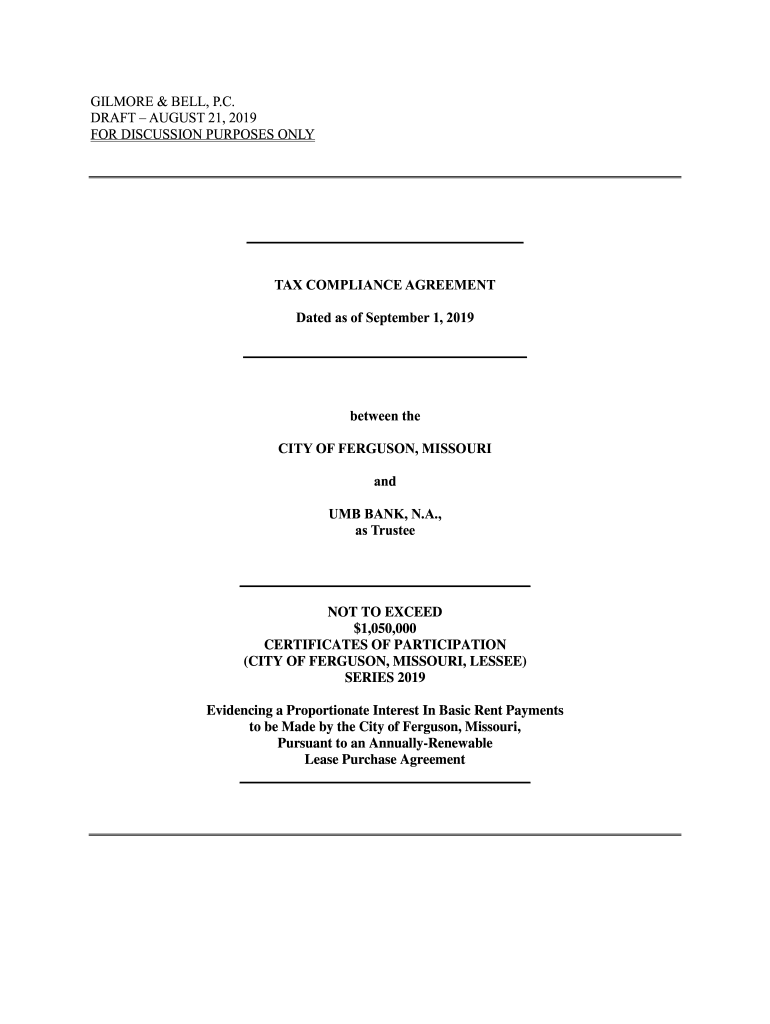 GILMORE & BELL, P.C.
DRAFT – AUGUST 21, 2019
FOR DISCUSSION PURPOSES ONLY

TAX COMPLIANCE AGREEMENT

Dated as of September 1, 2019

between the

CITY OF FERGUSON, MISSOURI

and

UMB BANK, N.A.,
as Trustee

NOT TO EXCEED
$1,050,000
CERTIFICATES OF PARTICIPATION
(CITY OF FERGUSON, MISSOURI, LESSEE)
SERIES 2019

Evidencing a Proportionate Interest In Basic Rent Payments
to be Made by the City of Ferguson, Missouri,
Pursuant to an Annually-Renewable
Lease Purchase Agreement